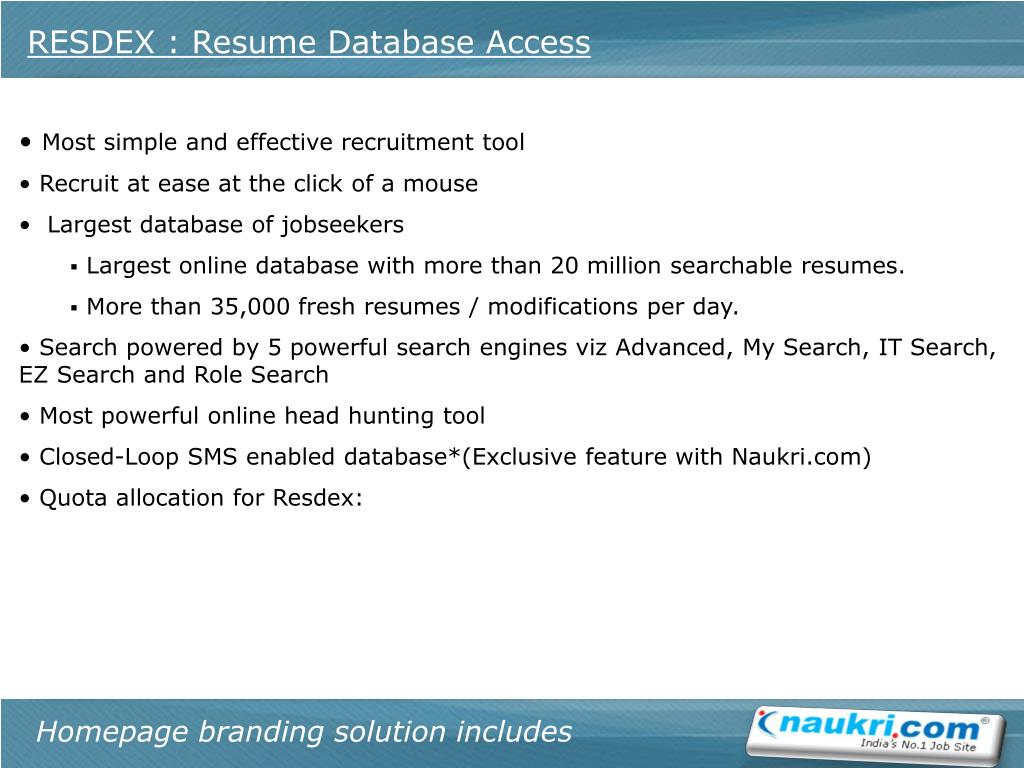 RESDEX : Resume Database Access

• Most simple and effective recruitment tool

• Recruit at ease at the click of a mouse

• Largest database of jobseekers

▪ Largest online database with more than 20 million searchable resumes.

▪ More than 35,000 fresh resumes / modifications per day.

• Search powered by 5 powerful search engines viz Advanced, My Search, IT Search, EZ Search and Role Search

• Most powerful online head hunting tool

• Closed-Loop SMS enabled database*(Exclusive feature with Naukri.com)

• Quota allocation for Resdex:

Homepage branding solution includes

naukri.com®
India's No.1 Job Site